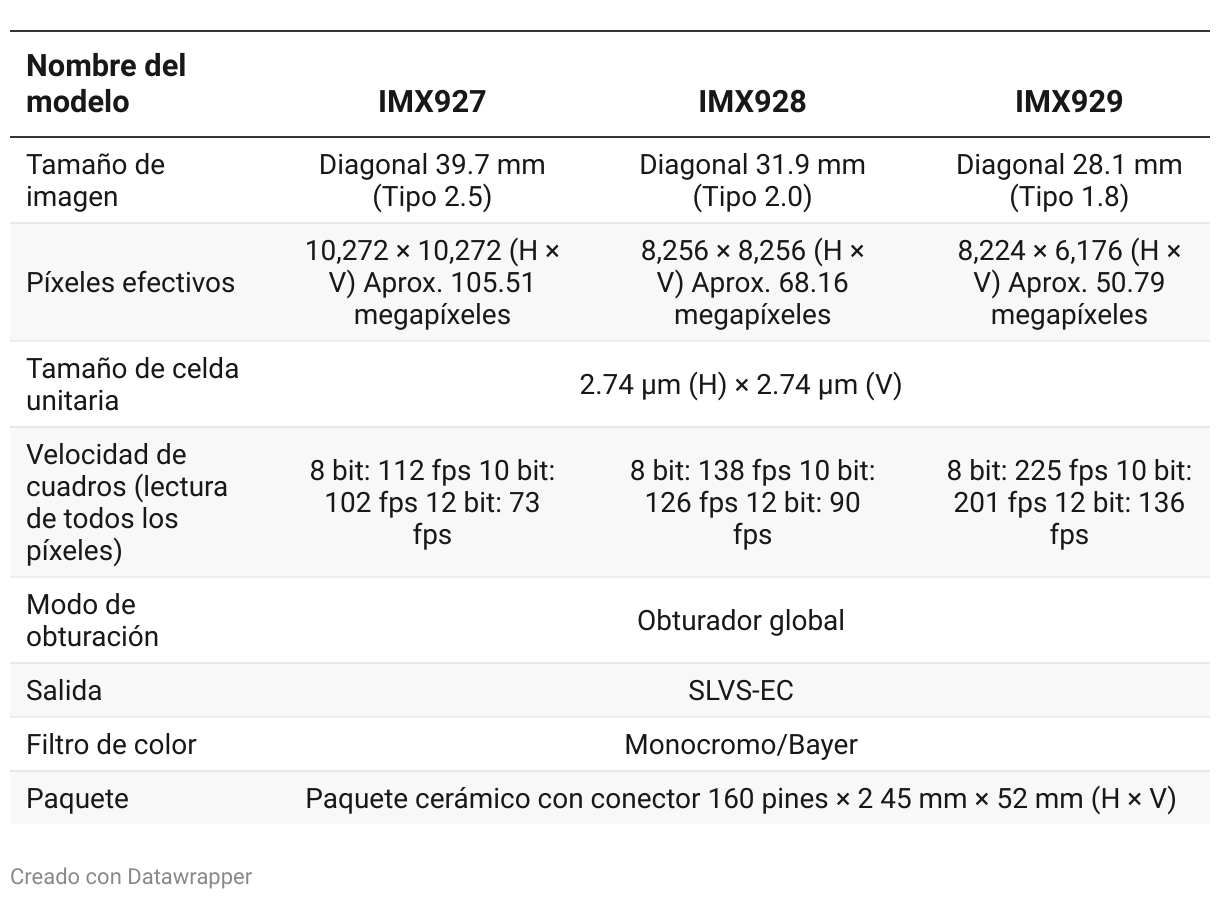 | Nombre del modelo | IMX927 | IMX928 | IMX929 |
|---|---|---|---|
| Tamaño de imagen | Diagonal 39.7 mm (Tipo 2.5) | Diagonal 31.9 mm (Tipo 2.0) | Diagonal 28.1 mm (Tipo 1.8) |
| Píxeles efectivos | 10,272 × 10,272 (H × V) Aprox. 105.51 megapíxeles | 8,256 × 8,256 (H × V) Aprox. 68.16 megapíxeles | 8,224 × 6,176 (H × V) Aprox. 50.79 megapíxeles |
| Tamaño de celda unitaria | 2.74 μm (H) × 2.74 μm (V) | | |
| Velocidad de cuadros (lectura de todos los píxeles) | 8 bit: 112 fps 10 bit: 102 fps 12 bit: 73 fps | 8 bit: 138 fps 10 bit: 126 fps 12 bit: 90 fps | 8 bit: 225 fps 10 bit: 201 fps 12 bit: 136 fps |
| Modo de obturación | Obturador global | | |
| Salida | SLVS-EC | | |
| Filtro de color | Monocromo/Bayer | | |
| Paquete | Paquete cerámico con conector 160 pines × 2 45 mm × 52 mm (H × V) | | |

Creado con Datawrapper